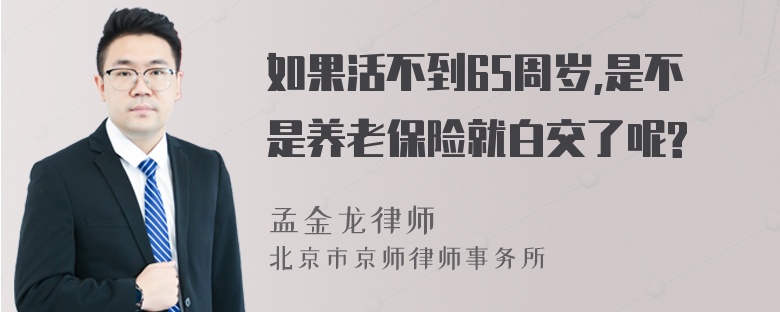 如果活不到65周岁,是不是养老保险就白交了呢?

孟金龙律师

北京市京师律师事务所